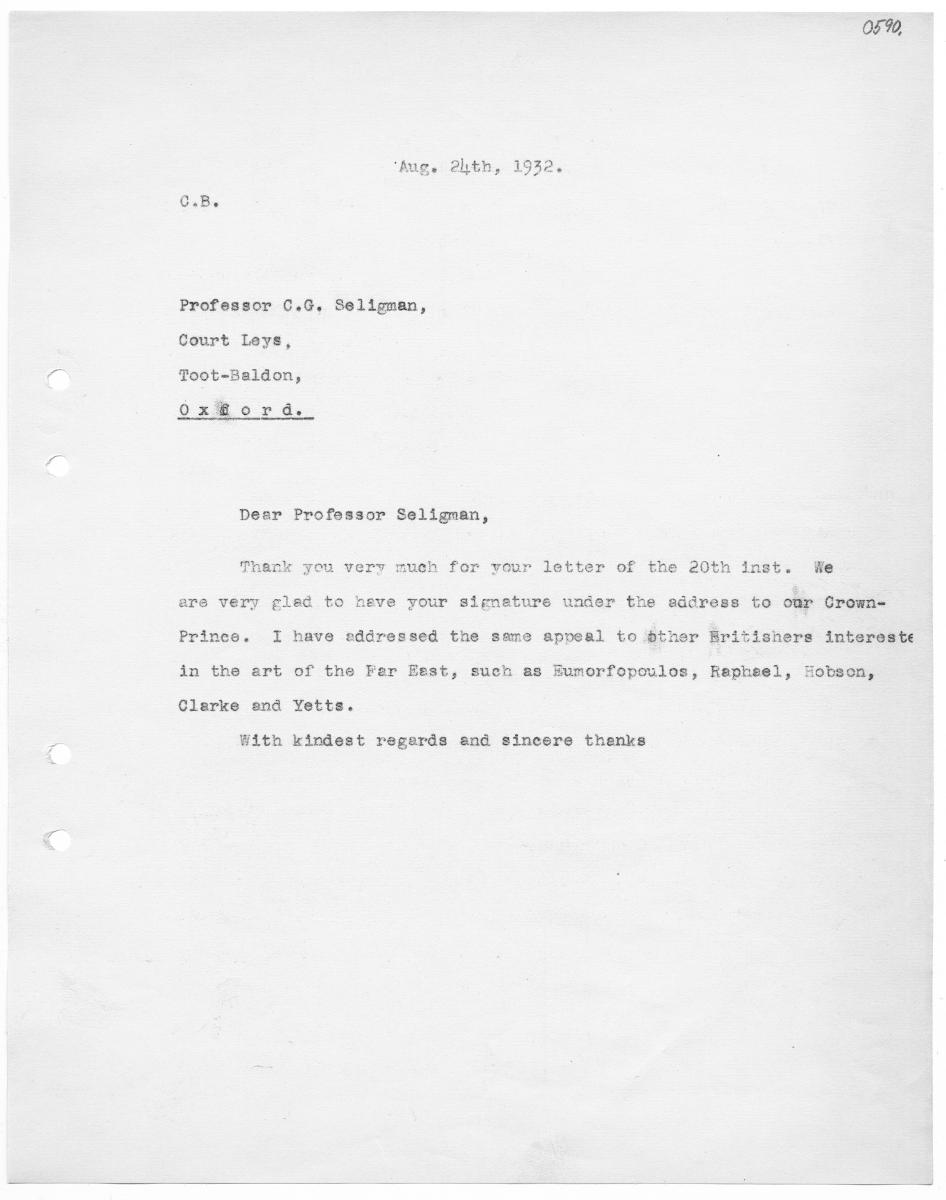 0590.

Aug. 24th, 1932.

C.B.

Professor C.G. Seligman,

Court Leys,

Toot-Baldon,

O x f o r d.

Dear Professor Seligman,

Thank you very much for your letter of the 20th inst. We are very glad to have your signature under the address to our Crown-Prince. I have addressed the same appeal to other Britishers intereste in the art of the Far East, such as Eumorfopoulos, Raphael, Hobson, Clarke and Yetts.

With kindest regards and sincere thanks